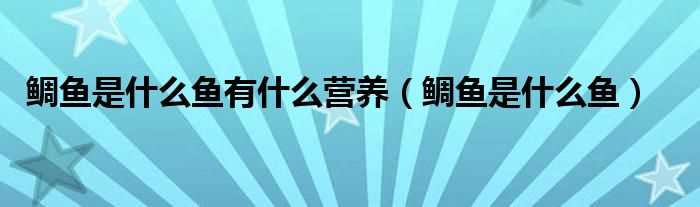 鲷鱼是什么鱼有什么营养（鲷鱼是什么鱼）